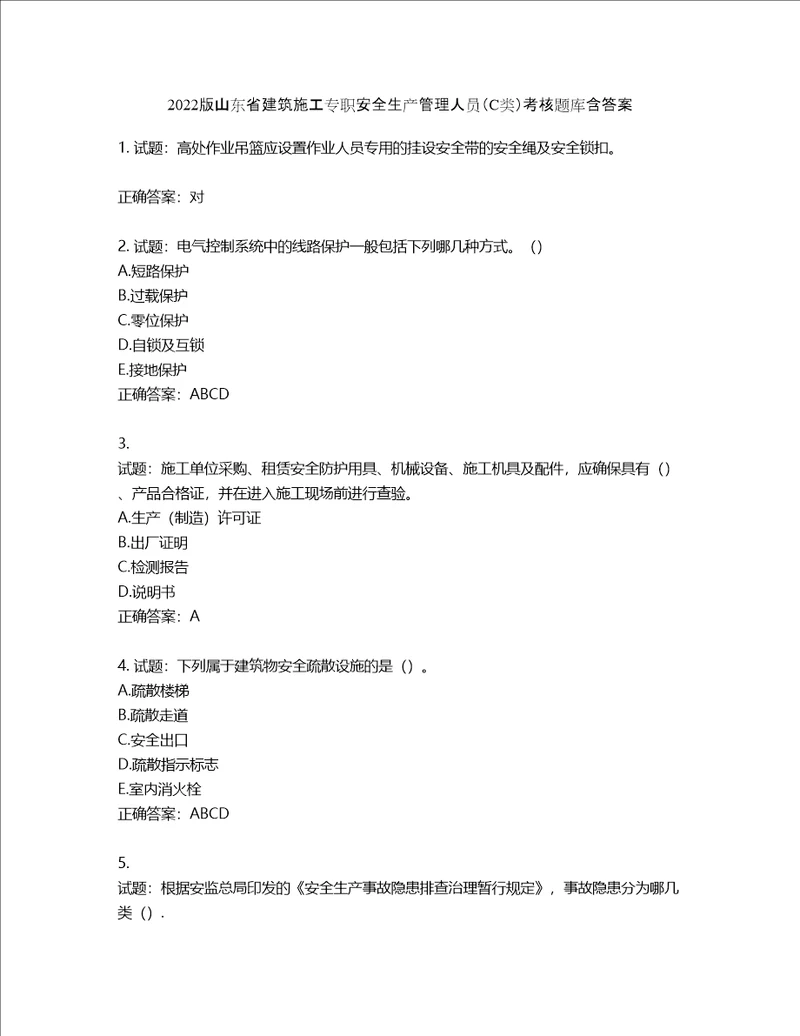 2022版山东省建筑施工专职安全生产管理人员(C类)考核题库含答案

1. 试题：高处作业吊篮应设置作业人员专用的挂设安全带的安全绳及安全锁扣。

正确答案：对

2. 试题：电气控制系统中的线路保护一般包括下列哪几种方式。（）
A.短路保护
B.过载保护
C.零位保护
D.自锁及互锁
E.接地保护
正确答案：ABCD

3.
试题：施工单位采购、租赁安全防护用具、机械设备、施工机具及配件，应确保具有（）、产品合格证，并在进入施工现场前进行查验。
A.生产（制造）许可证
B.出厂证明
C.检测报告
D.说明书
正确答案：A

4. 试题：下列属于建筑物安全疏散设施的是（）。
A.疏散楼梯
B.疏散走道
C.安全出口
D.疏散指示标志
E.室内消火栓
正确答案：ABCD

5.
试题：根据安监总局印发的《安全生产事故隐患排查治理暂行规定》，事故隐患分为哪几类（）.